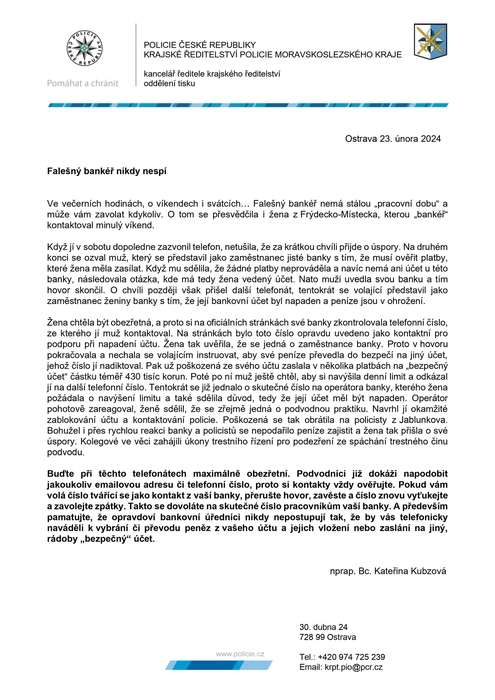 POLICIE ČESKÉ REPUBLIKY

Pomáhat a chránit

POLICIE ČESKÉ REPUBLIKY
KRAJSKÉ ŘEDITELSTVÍ POLICIE MORAVSKOSLEZSKÉHO KRAJE

kancelář ředitele krajského ředitelství
oddělení tisku

Ostrava 23. února 2024

Falešný bankéř nikdy nespí

Ve večerních hodinách, o víkendech i svátcích… Falešný bankéř nemá stálou „pracovní dobu“ a může vám zavolat kdykoliv. O tom se přesvědčila i žena z Frýdecko-Místecka, kterou „bankéř“ kontaktoval minulý víkend.

Když jí v sobotu dopoledne zazvonil telefon, netušila, že za krátkou chvíli přijde o úspory. Na druhém konci se ozval muž, který se představil jako zaměstnanec jisté banky s tím, že musí ověřit platby, které žena měla zasílat. Když mu sdělila, že žádné platby neprováděla a navíc nemá ani účet u této banky, následovala otázka, kde má tedy žena vedený účet. Nato muži uvedla svou banku a tím hovor skončil. O chvíli později však přišel další telefonát, tentokrát se volající představil jako zaměstnanec ženiny banky s tím, že její bankovní účet byl napaden a peníze jsou v ohrožení.

Žena chtěla být obezřetná, a proto si na oficiálních stránkách své banky zkontrolovala telefonní číslo, ze kterého jí muž kontaktoval. Na stránkách bylo toto číslo opravdu uvedeno jako kontaktní pro podporu při napadení účtu. Žena tak uvěřila, že se jedná o zaměstnance banky. Proto v hovoru pokračovala a nechala se volajícím instruovat, aby své peníze převedla do bezpečí na jiný účet, jehož číslo jí nadiktoval. Pak už poškozená ze svého účtu zaslala v několika platbách na „bezpečný účet“ částku téměř 430 tisíc korun. Poté po ní muž ještě chtěl, aby si navýšila denní limit a odkázal jí na další telefonní číslo. Tentokrát se již jednalo o skutečné číslo na operátora banky, kterého žena požádala o navýšení limitu a také sdělila důvod, tedy že její účet měl být napaden. Operátor pohotově zareagoval, ženě sdělil, že se zřejmě jedná o podvodnou praktiku. Navrhl jí okamžité zablokování účtu a kontaktování policie. Poškozená se tak obrátila na policisty z Jablunkova. Bohužel i přes rychlou reakci banky a policistů se nepodařilo peníze zajistit a žena tak přišla o své úspory. Kolegové ve věci zahájili úkony trestního řízení pro podezření ze spáchání trestného činu podvodu.

Buďte při těchto telefonátech maximálně obezřetní. Podvodníci již dokáží napodobit jakoukoliv emailovou adresu či telefonní číslo, proto si kontakty vždy ověřujte. Pokud vám volá číslo tvářící se jako kontakt z vaší banky, přerušte hovor, zavěste a číslo znovu vyťukejte a zavolejte zpátky. Takto se dovoláte na skutečné číslo pracovníkům vaší banky. A především pamatujte, že opravdoví bankovní úředníci nikdy nepostupují tak, že by vás telefonicky naváděli k vybrání či převodu peněz z vašeho účtu a jejich vložení nebo zaslání na jiný, rádoby „bezpečný“ účet.

nprap. Bc. Kateřina Kubzová

www.policie.cz

30. dubna 24
728 99 Ostrava

Tel.: +420 974 725 239
Email: krpt.pio@pcr.cz